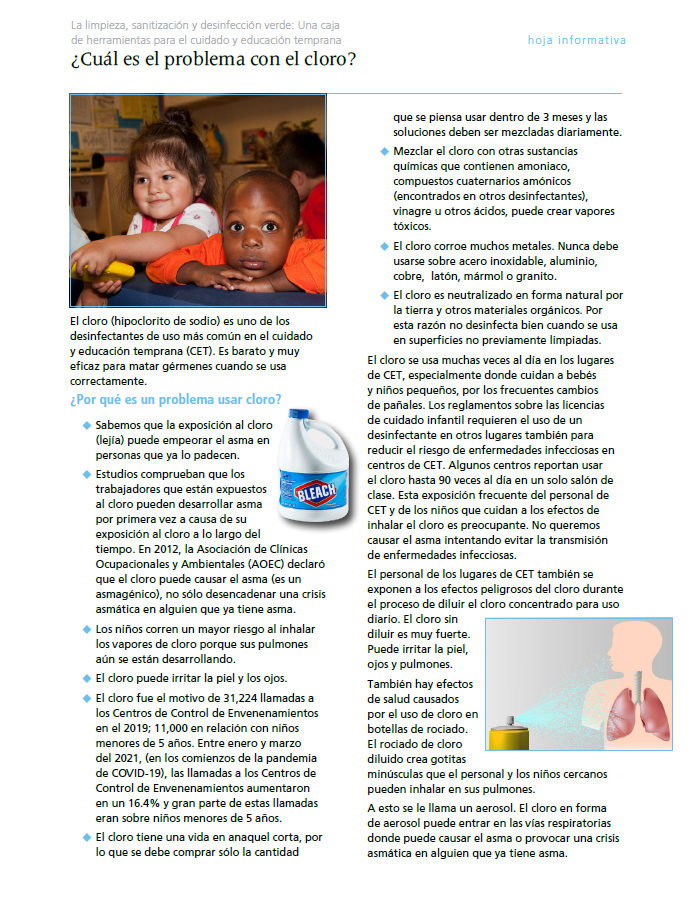 La limpieza, sanitización y desinfección verde: Una caja de herramientas para el cuidado y educación temprana

hoja informativa

¿Cuál es el problema con el cloro?

El cloro (hipoclorito de sodio) es uno de los desinfectantes de uso más común en el cuidado y educación temprana (CET). Es barato y muy eficaz para matar gérmenes cuando se usa correctamente.

¿Por qué es un problema usar cloro?

◆ Sabemos que la exposición al cloro (lejía) puede empeorar el asma en personas que ya lo padecen.

BLEACH

◆ Estudios comprueban que los trabajadores que están expuestos al cloro pueden desarrollar asma por primera vez a causa de su exposición al cloro a lo largo del tiempo. En 2012, la Asociación de Clínicas Ocupacionales y Ambientales (AOEC) declaró que el cloro puede causar el asma (es un asmagénico), no sólo desencadenar una crisis asmática en alguien que ya tiene asma.

◆ Los niños corren un mayor riesgo al inhalar los vapores de cloro porque sus pulmones aún se están desarrollando.

◆ El cloro puede irritar la piel y los ojos.

◆ El cloro fue el motivo de 31,224 llamadas a los Centros de Control de Envenenamientos en el 2019; 11,000 en relación con niños menores de 5 años. Entre enero y marzo del 2021, (en los comienzos de la pandemia de COVID-19), las llamadas a los Centros de Control de Envenenamientos aumentaron en un 16.4% y gran parte de estas llamadas eran sobre niños menores de 5 años.

◆ El cloro tiene una vida en anaquel corta, por lo que se debe comprar sólo la cantidad que se piensa usar dentro de 3 meses y las soluciones deben ser mezcladas diariamente.

◆ Mezclar el cloro con otras sustancias químicas que contienen amoniaco, compuestos cuaternarios amónicos (encontrados en otros desinfectantes), vinagre u otros ácidos, puede crear vapores tóxicos.

◆ El cloro corroe muchos metales. Nunca debe usarse sobre acero inoxidable, aluminio, cobre, latón, mármol o granito.

◆ El cloro es neutralizado en forma natural por la tierra y otros materiales orgánicos. Por esta razón no desinfecta bien cuando se usa en superficies no previamente limpiadas.

El cloro se usa muchas veces al día en los lugares de CET, especialmente donde cuidan a bebés y niños pequeños, por los frecuentes cambios de pañales. Los reglamentos sobre las licencias de cuidado infantil requieren el uso de un desinfectante en otros lugares también para reducir el riesgo de enfermedades infecciosas en centros de CET. Algunos centros reportan usar el cloro hasta 90 veces al día en un solo salón de clase. Esta exposición frecuente del personal de CET y de los niños que cuidan a los efectos de inhalar el cloro es preocupante. No queremos causar el asma intentando evitar la transmisión de enfermedades infecciosas.

El personal de los lugares de CET también se exponen a los efectos peligrosos del cloro durante el proceso de diluir el cloro concentrado para uso diario. El cloro sin diluir es muy fuerte. Puede irritar la piel, ojos y pulmones.

También hay efectos de salud causados por el uso de cloro en botellas de rociado. El rociado de cloro diluido crea gotitas minúsculas que el personal y los niños cercanos pueden inhalar en sus pulmones.

A esto se le llama un aerosol. El cloro en forma de aerosol puede entrar en las vías respiratorias donde puede causar el asma o provocar una crisis asmática en alguien que ya tiene asma.